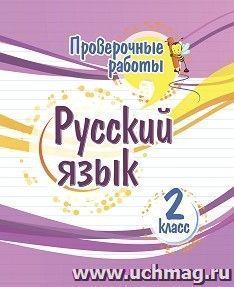 Проверочные работы

Русский язык

2 класс

www.uchmag.ru